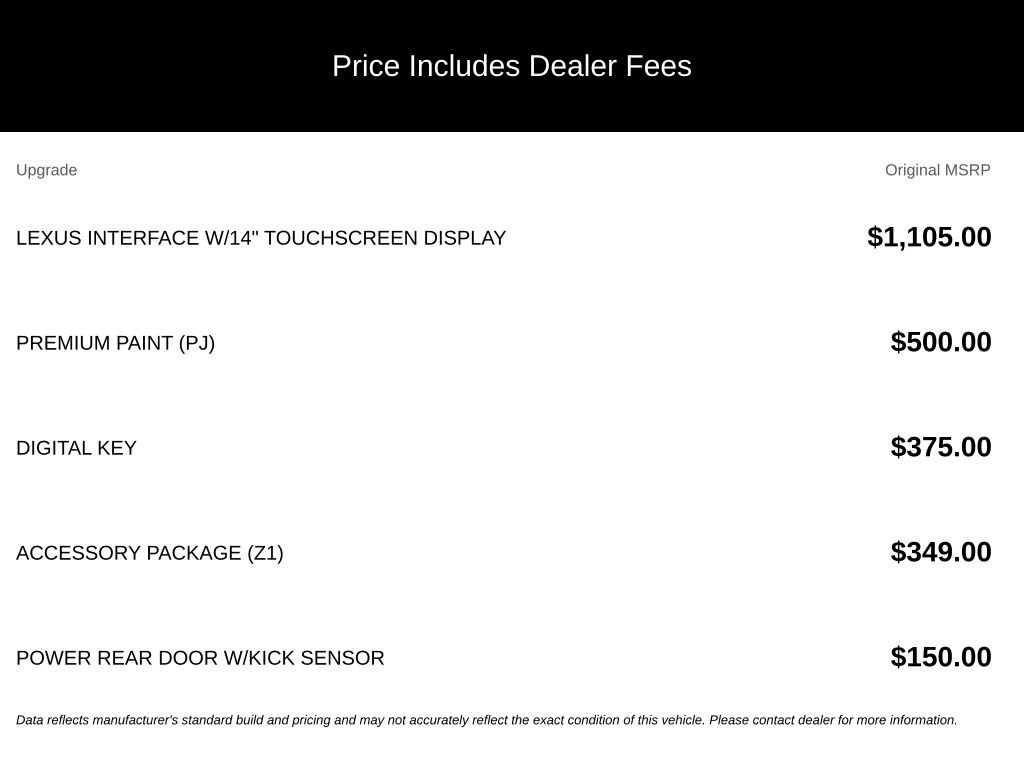 Price Includes Dealer Fees

| Upgrade | Original MSRP |
|---|---|
| LEXUS INTERFACE W/14" TOUCHSCREEN DISPLAY | $1,105.00 |
| PREMIUM PAINT (PJ) | $500.00 |
| DIGITAL KEY | $375.00 |
| ACCESSORY PACKAGE (Z1) | $349.00 |
| POWER REAR DOOR W/KICK SENSOR | $150.00 |

Data reflects manufacturer's standard build and pricing and may not accurately reflect the exact condition of this vehicle. Please contact dealer for more information.